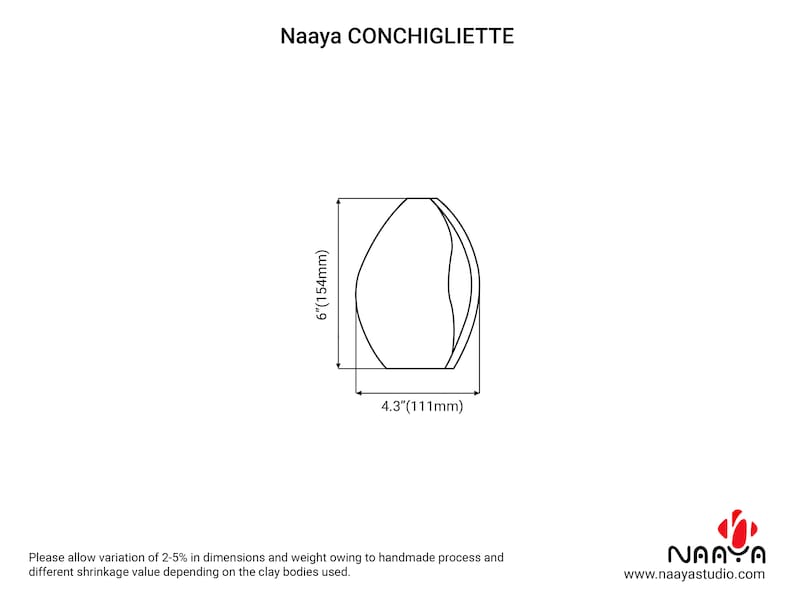 Naaya CONCHIGLIETTE

6"(154mm)

4.3"(111mm)

Please allow variation of 2-5% in dimensions and weight owing to handmade process and different shrinkage value depending on the clay bodies used.

NAAYA
www.naayastudio.com